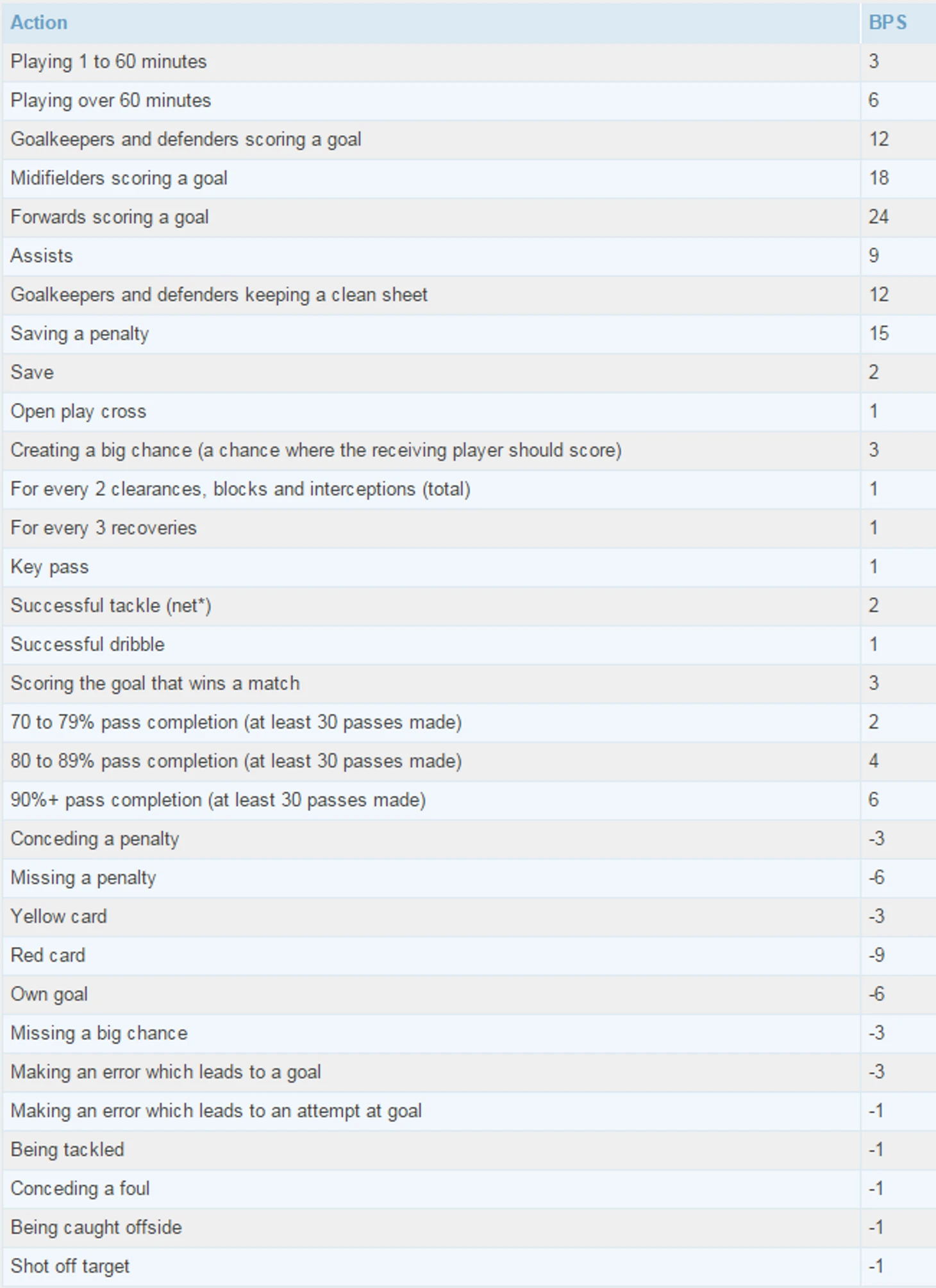 | Action | BPS |
|---|---|
| Playing 1 to 60 minutes | 3 |
| Playing over 60 minutes | 6 |
| Goalkeepers and defenders scoring a goal | 12 |
| Midifielders scoring a goal | 18 |
| Forwards scoring a goal | 24 |
| Assists | 9 |
| Goalkeepers and defenders keeping a clean sheet | 12 |
| Saving a penalty | 15 |
| Save | 2 |
| Open play cross | 1 |
| Creating a big chance (a chance where the receiving player should score) | 3 |
| For every 2 clearances, blocks and interceptions (total) | 1 |
| For every 3 recoveries | 1 |
| Key pass | 1 |
| Successful tackle (net*) | 2 |
| Successful dribble | 1 |
| Scoring the goal that wins a match | 3 |
| 70 to 79% pass completion (at least 30 passes made) | 2 |
| 80 to 89% pass completion (at least 30 passes made) | 4 |
| 90%+ pass completion (at least 30 passes made) | 6 |
| Conceding a penalty | -3 |
| Missing a penalty | -6 |
| Yellow card | -3 |
| Red card | -9 |
| Own goal | -6 |
| Missing a big chance | -3 |
| Making an error which leads to a goal | -3 |
| Making an error which leads to an attempt at goal | -1 |
| Being tackled | -1 |
| Conceding a foul | -1 |
| Being caught offside | -1 |
| Shot off target | -1 |